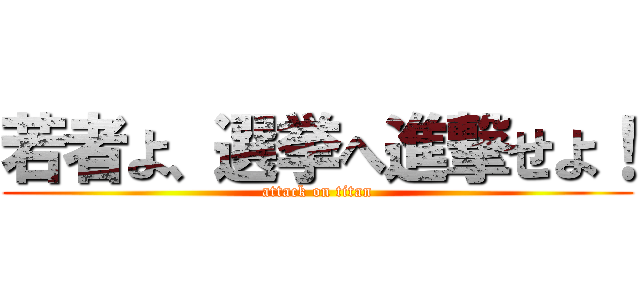 若者よ、選挙へ進撃せよ！
attack on titan